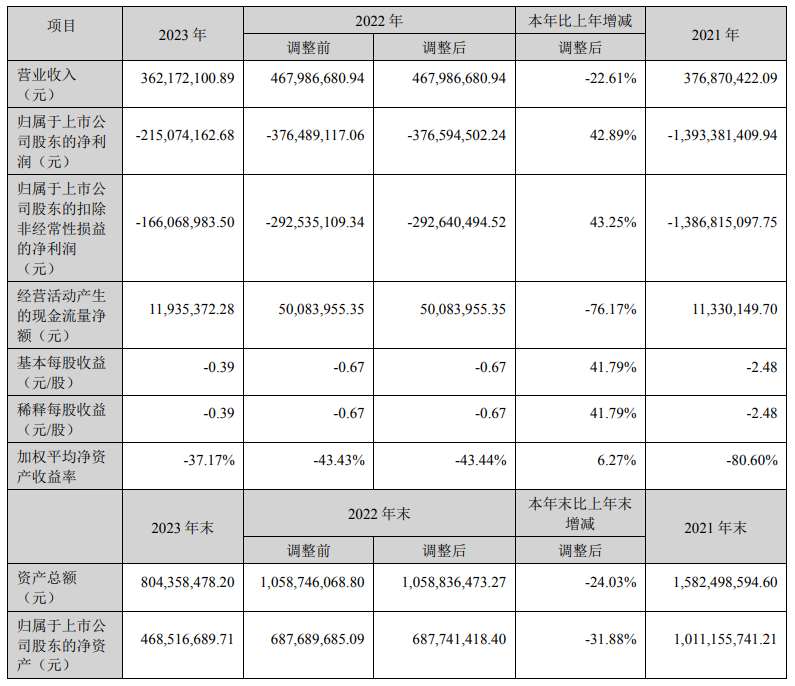 | 项目 | 2023年 | 2022年 |  | 本年比上年增减 | 2021年 |
|---|---|---|---|---|---|
|  |  | 调整前 | 调整后 | 调整后 |  |
| 营业收入（元） | 362,172,100.89 | 467,986,680.94 | 467,986,680.94 | -22.61% | 376,870,422.09 |
| 归属于上市公司股东的净利润（元） | -215,074,162.68 | -376,489,117.06 | -376,594,502.24 | 42.89% | -1,393,381,409.94 |
| 归属于上市公司股东的扣除非经常性损益的净利润（元） | -166,068,983.50 | -292,535,109.34 | -292,640,494.52 | 43.25% | -1,386,815,097.75 |
| 经营活动产生的现金流量净额（元） | 11,935,372.28 | 50,083,955.35 | 50,083,955.35 | -76.17% | 11,330,149.70 |
| 基本每股收益（元/股） | -0.39 | -0.67 | -0.67 | 41.79% | -2.48 |
| 稀释每股收益（元/股） | -0.39 | -0.67 | -0.67 | 41.79% | -2.48 |
| 加权平均净资产收益率 | -37.17% | -43.43% | -43.44% | 6.27% | -80.60% |
|  | 2023年末 | 2022年末 |  | 本年末比上年末增减 | 2021年末 |
|  |  | 调整前 | 调整后 | 调整后 |  |
| 资产总额（元） | 804,358,478.20 | 1,058,746,068.80 | 1,058,836,473.27 | -24.03% | 1,582,498,594.60 |
| 归属于上市公司股东的净资产（元） | 468,516,689.71 | 687,689,685.09 | 687,741,418.40 | -31.88% | 1,011,155,741.21 |